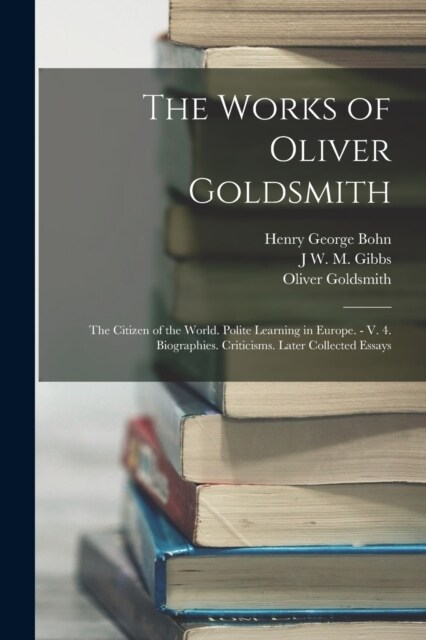 The Works of Oliver Goldsmith

Henry George Bohn
J W. M. Gibbs
Oliver Goldsmith

The Citizen of the World. Polite Learning in Europe. - V. 4. Biographies. Criticisms. Later Collected Essays